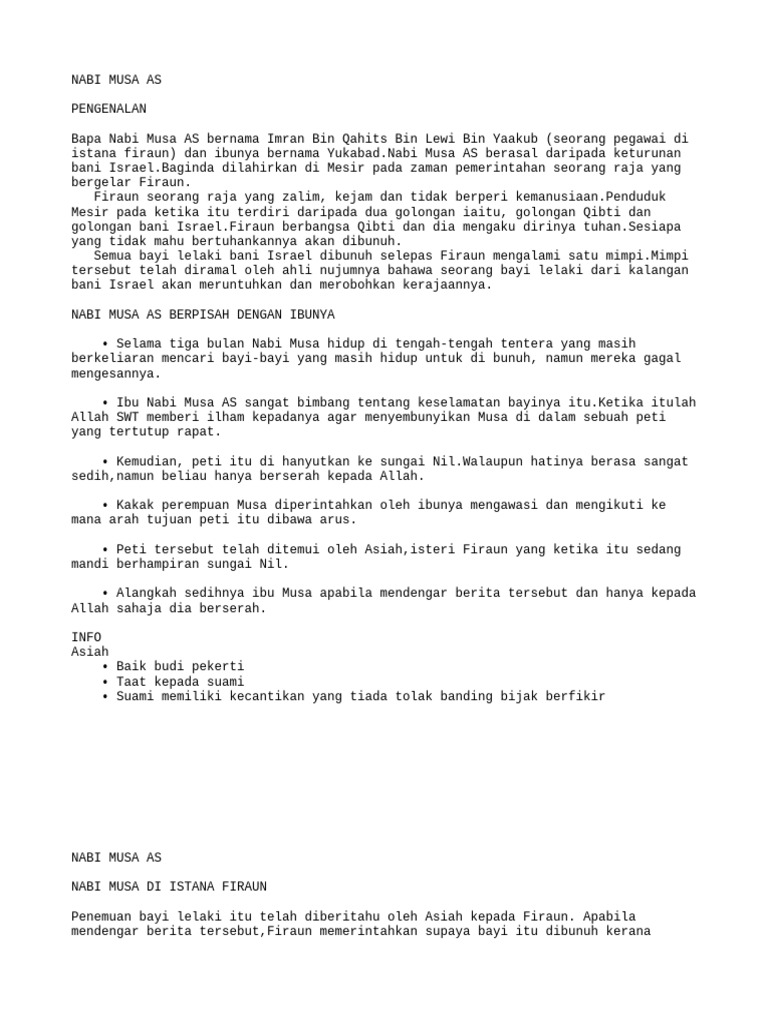 NABI MUSA AS

PENGENALAN

Bapa Nabi Musa AS bernama Imran Bin Qahits Bin Lewi Bin Yaakub (seorang pegawai di istana firaun) dan ibunya bernama Yukabad.Nabi Musa AS berasal daripada keturunan bani Israel.Baginda dilahirkan di Mesir pada zaman pemerintahan seorang raja yang bergelar Firaun.
Firaun seorang raja yang zalim, kejam dan tidak berperi kemanusiaan.Penduduk Mesir pada ketika itu terdiri daripada dua golongan iaitu, golongan Qibti dan golongan bani Israel.Firaun berbangsa Qibti dan dia mengaku dirinya tuhan.Sesiapa yang tidak mahu bertuhankannya akan dibunuh.
Semua bayi lelaki bani Israel dibunuh selepas Firaun mengalami satu mimpi.Mimpi tersebut telah diramal oleh ahli nujumnya bahawa seorang bayi lelaki dari kalangan bani Israel akan meruntuhkan dan merobohkan kerajaannya.

NABI MUSA AS BERPISAH DENGAN IBUNYA

• Selama tiga bulan Nabi Musa hidup di tengah-tengah tentera yang masih berkeliaran mencari bayi-bayi yang masih hidup untuk di bunuh, namun mereka gagal mengesannya.

• Ibu Nabi Musa AS sangat bimbang tentang keselamatan bayinya itu.Ketika itulah Allah SWT memberi ilham kepadanya agar menyembunyikan Musa di dalam sebuah peti yang tertutup rapat.

• Kemudian, peti itu di hanyutkan ke sungai Nil.Walaupun hatinya berasa sangat sedih,namun beliau hanya berserah kepada Allah.

• Kakak perempuan Musa diperintahkan oleh ibunya mengawasi dan mengikuti ke mana arah tujuan peti itu dibawa arus.

• Peti tersebut telah ditemui oleh Asiah,isteri Firaun yang ketika itu sedang mandi berhampiran sungai Nil.

• Alangkah sedihnya ibu Musa apabila mendengar berita tersebut dan hanya kepada Allah sahaja dia berserah.

INFO
Asiah
• Baik budi pekerti
• Taat kepada suami
• Suami memiliki kecantikan yang tiada tolak banding bijak berfikir

NABI MUSA AS

NABI MUSA DI ISTANA FIRAUN

Penemuan bayi lelaki itu telah diberitahu oleh Asiah kepada Firaun. Apabila mendengar berita tersebut,Firaun memerintahkan supaya bayi itu dibunuh kerana